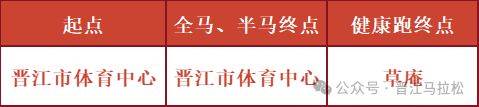 | 起点 | 全马、半马终点 | 健康跑终点 |
|---|---|---|
| 晋江市体育中心 | 晋江市体育中心 | 草庵 |

公众号 · 晋江马拉松